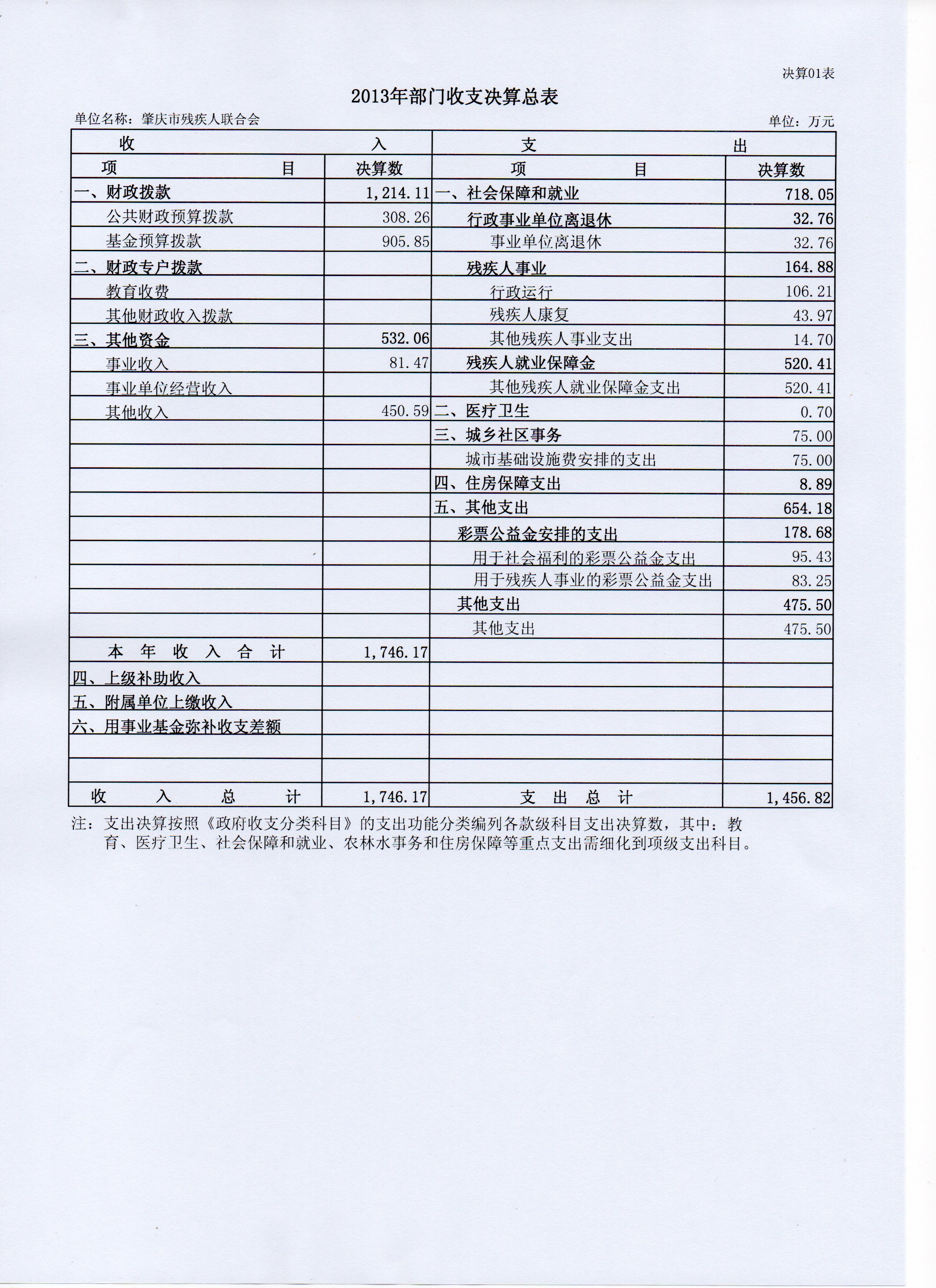 决算01表

2013年部门收支决算总表

单位名称：肇庆市残疾人联合会

单位：万元

| 收 入 | | 支 出 | |
|---|---|---|---|
| 项 目 | 决算数 | 项 目 | 决算数 |
| 一、财政拨款 | 1,214.11 | 一、社会保障和就业 | 718.05 |
| 公共财政预算拨款 | 308.26 | 行政事业单位离退休 | 32.76 |
| 基金预算拨款 | 905.85 | 事业单位离退休 | 32.76 |
| 二、财政专户拨款 | | 残疾人事业 | 164.88 |
| 教育收费 | | 行政运行 | 106.21 |
| 其他财政收入拨款 | | 残疾人康复 | 43.97 |
| 三、其他资金 | 532.06 | 其他残疾人事业支出 | 14.70 |
| 事业收入 | 81.47 | 残疾人就业保障金 | 520.41 |
| 事业单位经营收入 | | 其他残疾人就业保障金支出 | 520.41 |
| 其他收入 | 450.59 | 二、医疗卫生 | 0.70 |
| | | 三、城乡社区事务 | 75.00 |
| | | 城市基础设施费安排的支出 | 75.00 |
| | | 四、住房保障支出 | 8.89 |
| | | 五、其他支出 | 654.18 |
| | | 彩票公益金安排的支出 | 178.68 |
| | | 用于社会福利的彩票公益金支出 | 95.43 |
| | | 用于残疾人事业的彩票公益金支出 | 83.25 |
| | | 其他支出 | 475.50 |
| | | 其他支出 | 475.50 |
| 本 年 收 入 合 计 | 1,746.17 | | |
| 四、上级补助收入 | | | |
| 五、附属单位上缴收入 | | | |
| 六、用事业基金弥补收支差额 | | | |
| | | | |
| | | | |
| 收 入 总 计 | 1,746.17 | 支 出 总 计 | 1,456.82 |

注：支出决算按照《政府收支分类科目》的支出功能分类编列各款级科目支出决算数，其中：教育、医疗卫生、社会保障和就业、农林水事务和住房保障等重点支出需细化到项级支出科目。